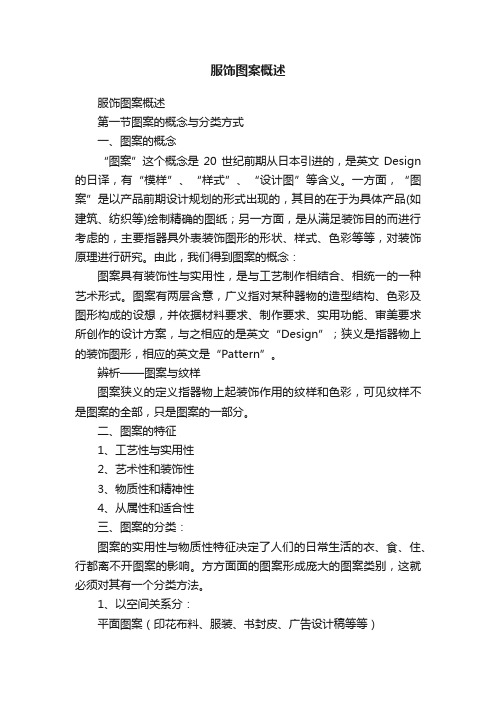 服饰图案概述

服饰图案概述

第一节图案的概念与分类方式

一、图案的概念

“图案”这个概念是 20 世纪前期从日本引进的，是英文 Design 的日译，有“模样”、“样式”、“设计图”等含义。一方面，“图案”是以产品前期设计规划的形式出现的，其目的在于为具体产品(如建筑、纺织等)绘制精确的图纸；另一方面，是从满足装饰目的而进行考虑的，主要指器具外表装饰图形的形状、样式、色彩等等，对装饰原理进行研究。由此，我们得到图案的概念：

图案具有装饰性与实用性，是与工艺制作相结合、相统一的一种艺术形式。图案有两层含意，广义指对某种器物的造型结构、色彩及图形构成的设想，并依据材料要求、制作要求、实用功能、审美要求所创作的设计方案，与之相应的是英文“Design”；狭义是指器物上的装饰图形，相应的英文是“Pattern”。

辨析——图案与纹样

图案狭义的定义指器物上起装饰作用的纹样和色彩，可见纹样不是图案的全部，只是图案的一部分。

二、图案的特征

1、工艺性与实用性

2、艺术性和装饰性

3、物质性和精神性

4、从属性和适合性

三、图案的分类：

图案的实用性与物质性特征决定了人们的日常生活的衣、食、住、行都离不开图案的影响。方方面面的图案形成庞大的图案类别，这就必须对其有一个分类方法。

1、以空间关系分：

平面图案（印花布料、服装、书封皮、广告设计稿等等）